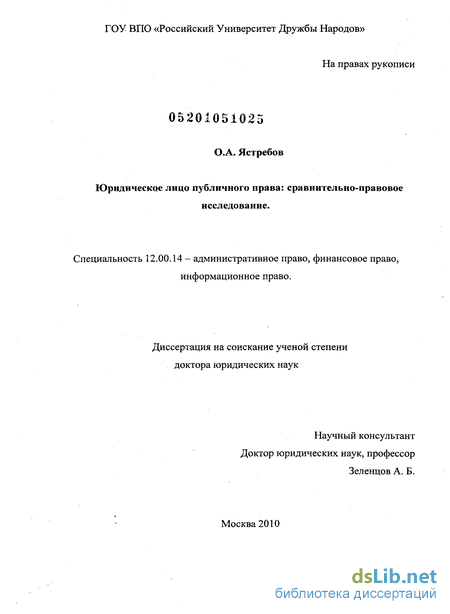 ГОУ ВПО «Российский Университет Дружбы Народов»

На правах рукописи

05201051025

О.А. Ястребов

Юридическое лицо публичного права: сравнительно-правовое исследование.

Специальность 12.00.14 – административное право, финансовое право, информационное право.

Диссертация на соискание ученой степени доктора юридических наук

Научный консультант
Доктор юридических наук, профессор
Зеленцов А. Б.

Москва 2010

dsLib.net
библиотека диссертаций